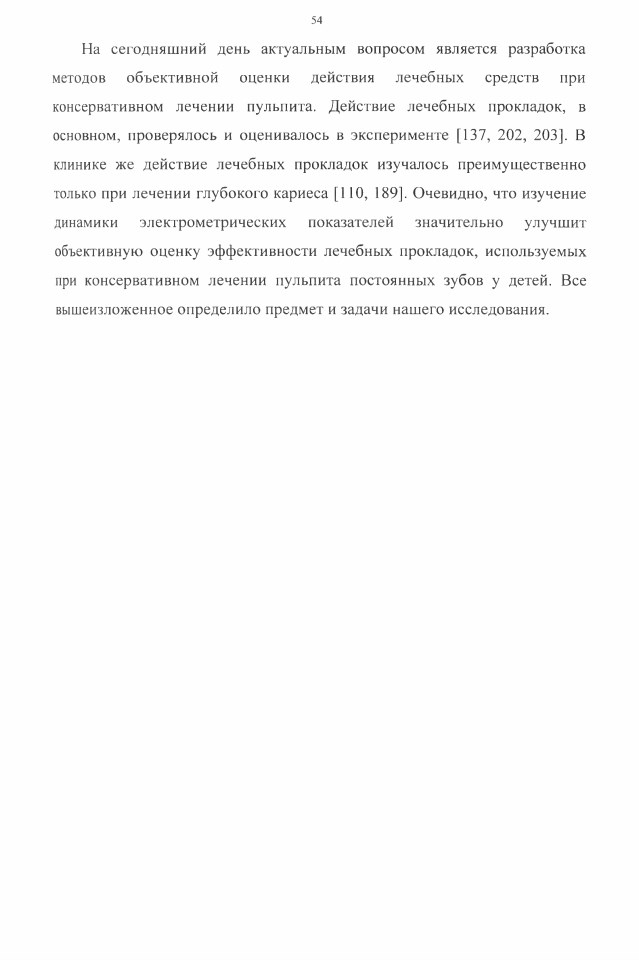 54

На сегодняшний день актуальным вопросом является разработка методов объективной оценки действия лечебных средств при консервативном лечении пульпита. Действие лечебных прокладок, в основном, проверялось и оценивалось в эксперименте [137, 202, 203]. В клинике же действие лечебных прокладок изучалось преимущественно только при лечении глубокого кариеса [110, 189]. Очевидно, что изучение динамики электрометрических показателей значительно улучшит объективную оценку эффективности лечебных прокладок, используемых при консервативном лечении пульпита постоянных зубов у детей. Все вышеизложенное определило предмет и задачи нашего исследования.